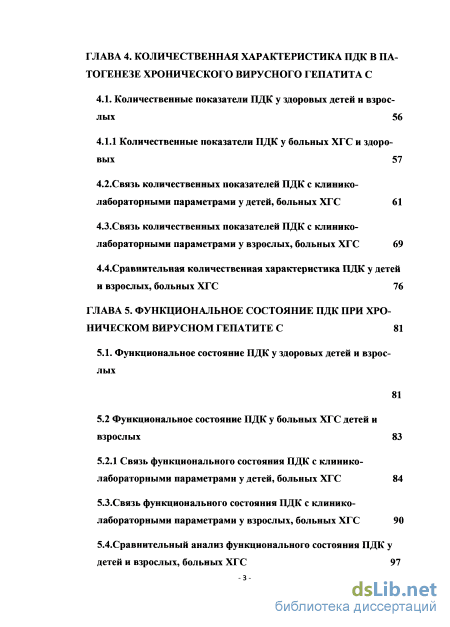 ГЛАВА 4. КОЛИЧЕСТВЕННАЯ ХАРАКТЕРИСТИКА ПДК В ПАТОГЕНЕЗЕ ХРОНИЧЕСКОГО ВИРУСНОГО ГЕПАТИТА С

4.1. Количественные показатели ПДК у здоровых детей и взрослых 56

4.1.1 Количественные показатели ПДК у больных ХГС и здоровых 57

4.2.Связь количественных показателей ПДК с клинико-лабораторными параметрами у детей, больных ХГС 61

4.3.Связь количественных показателей ПДК с клинико-лабораторными параметрами у взрослых, больных ХГС 69

4.4.Сравнительная количественная характеристика ПДК у детей и взрослых, больных ХГС 76

ГЛАВА 5. ФУНКЦИОНАЛЬНОЕ СОСТОЯНИЕ ПДК ПРИ ХРОНИЧЕСКОМ ВИРУСНОМ ГЕПАТИТЕ С 81

5.1. Функциональное состояние ПДК у здоровых детей и взрослых

81

5.2 Функциональное состояние ПДК у больных ХГС детей и взрослых 83

5.2.1 Связь функционального состояния ПДК с клинико-лабораторными параметрами у детей, больных ХГС 84

5.3.Связь функционального состояния ПДК с клинико-лабораторными параметрами у взрослых, больных ХГС 90

5.4.Сравнительный анализ функционального состояния ПДК у детей и взрослых, больных ХГС 97

- 3 -

dsLib.net
библиотека диссертаций